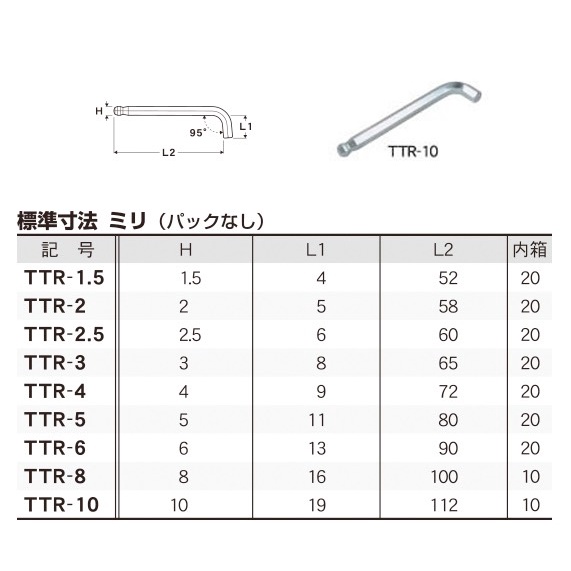 H
95°
L1
L2

TTR-10

標準寸法 ミリ（パックなし）

| 記　号 | H | L1 | L2 | 内箱 |
|---|---|---|---|---|
| TTR-1.5 | 1.5 | 4 | 52 | 20 |
| TTR-2 | 2 | 5 | 58 | 20 |
| TTR-2.5 | 2.5 | 6 | 60 | 20 |
| TTR-3 | 3 | 8 | 65 | 20 |
| TTR-4 | 4 | 9 | 72 | 20 |
| TTR-5 | 5 | 11 | 80 | 20 |
| TTR-6 | 6 | 13 | 90 | 20 |
| TTR-8 | 8 | 16 | 100 | 10 |
| TTR-10 | 10 | 19 | 112 | 10 |